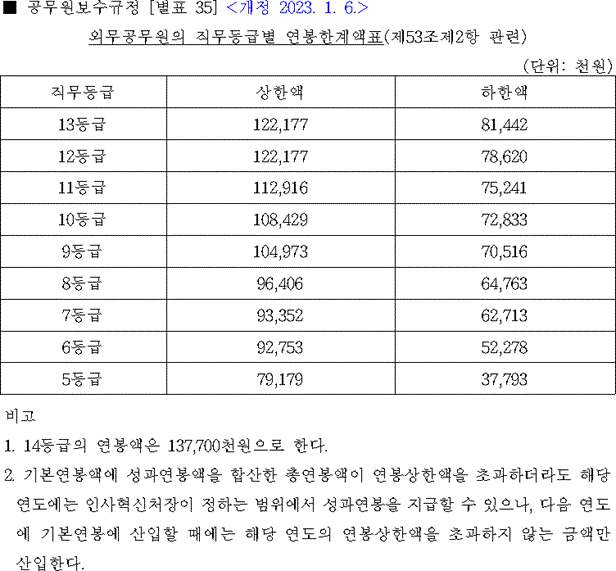 ■ 공무원보수규정 [별표 35] <개정 2023. 1. 6.>

외무공무원의 직무등급별 연봉한계액표(제53조제2항 관련)

(단위: 천원)

| 직무등급 | 상한액 | 하한액 |
|---|---|---|
| 13등급 | 122,177 | 81,442 |
| 12등급 | 122,177 | 78,620 |
| 11등급 | 112,916 | 75,241 |
| 10등급 | 108,429 | 72,833 |
| 9등급 | 104,973 | 70,516 |
| 8등급 | 96,406 | 64,763 |
| 7등급 | 93,352 | 62,713 |
| 6등급 | 92,753 | 52,278 |
| 5등급 | 79,179 | 37,793 |

비고

1. 14등급의 연봉액은 137,700천원으로 한다.

2. 기본연봉액에 성과연봉액을 합산한 총연봉액이 연봉상한액을 초과하더라도 해당 연도에는 인사혁신처장이 정하는 범위에서 성과연봉을 지급할 수 있으나, 다음 연도에 기본연봉에 산입할 때에는 해당 연도의 연봉상한액을 초과하지 않는 금액만 산입한다.